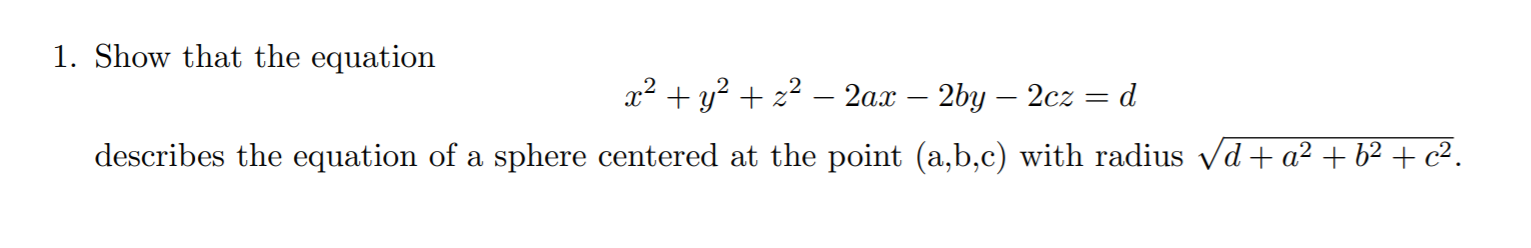 1. Show that the equation

$$x^2 + y^2 + z^2 - 2ax - 2by - 2cz = d$$

describes the equation of a sphere centered at the point (a,b,c) with radius $\sqrt{d + a^2 + b^2 + c^2}$.